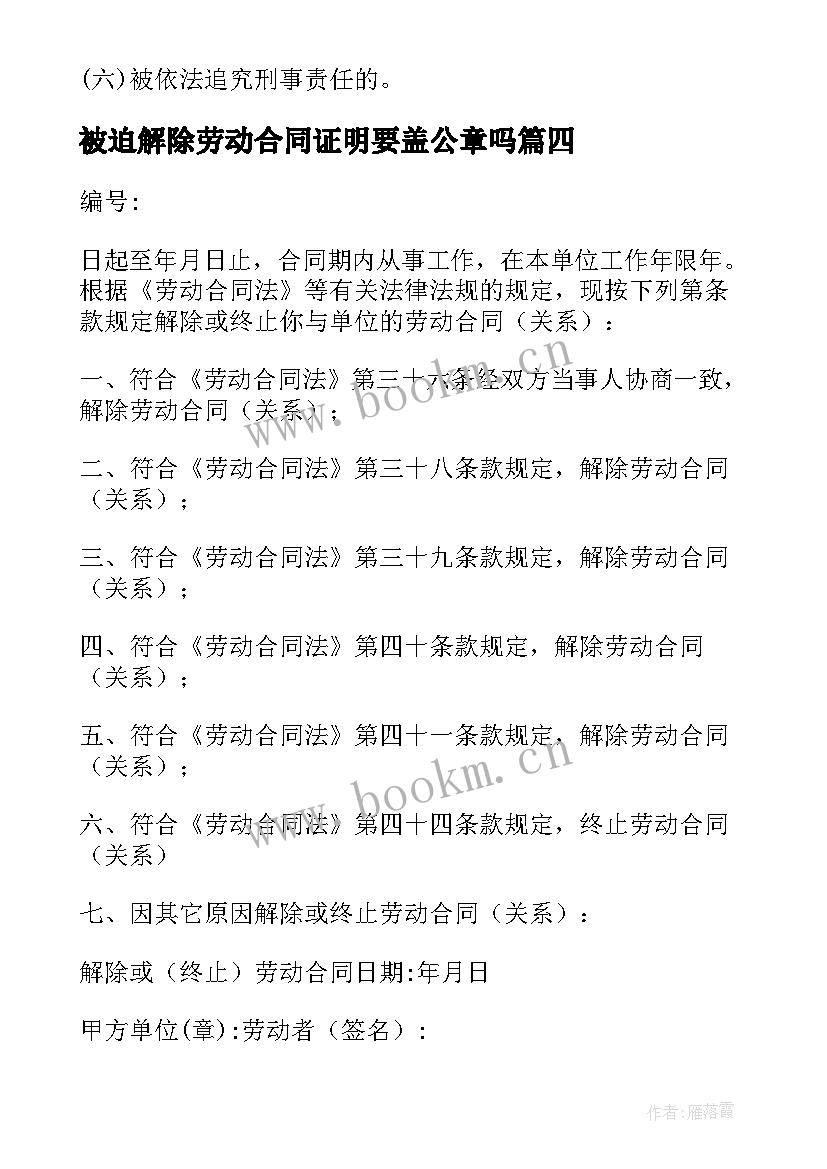 (六)被依法追究刑事责任的。

被迫解除劳动合同证明要盖公章吗篇四

编号:

日起至年月日止，合同期内从事工作，在本单位工作年限年。根据《劳动合同法》等有关法律法规的规定，现按下列第条款规定解除或终止你与单位的劳动合同（关系）：

一、符合《劳动合同法》第三十六条经双方当事人协商一致，解除劳动合同（关系）；

二、符合《劳动合同法》第三十八条款规定，解除劳动合同（关系）；

三、符合《劳动合同法》第三十九条款规定，解除劳动合同（关系）；

四、符合《劳动合同法》第四十条款规定，解除劳动合同（关系）；

五、符合《劳动合同法》第四十一条款规定，解除劳动合同（关系）；

六、符合《劳动合同法》第四十四条款规定，终止劳动合同（关系）

七、因其它原因解除或终止劳动合同（关系）：

解除或（终止）劳动合同日期:年月日

甲方单位(章):劳动者（签名）:

www.bookm.cn

www.bookm.cn

作者:雁落霞